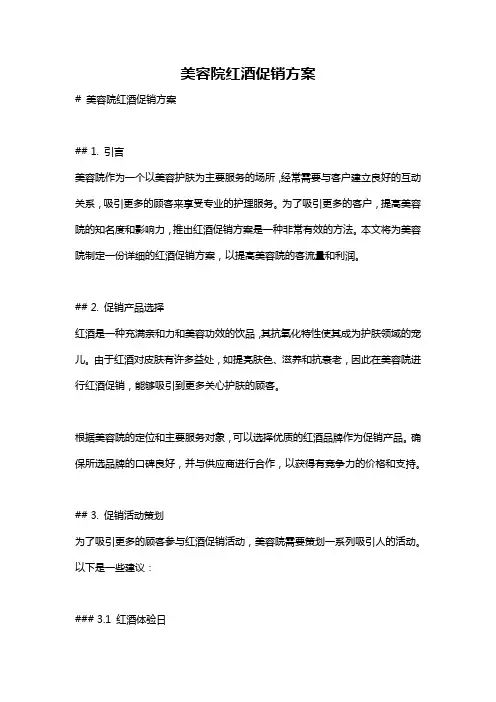 美容院红酒促销方案

# 美容院红酒促销方案

## 1. 引言

美容院作为一个以美容护肤为主要服务的场所，经常需要与客户建立良好的互动关系，吸引更多的顾客来享受专业的护理服务。为了吸引更多的客户，提高美容院的知名度和影响力，推出红酒促销方案是一种非常有效的方法。本文将为美容院制定一份详细的红酒促销方案，以提高美容院的客流量和利润。

## 2. 促销产品选择

红酒是一种充满亲和力和美容功效的饮品，其抗氧化特性使其成为护肤领域的宠儿。由于红酒对皮肤有许多益处，如提亮肤色、滋养和抗衰老，因此在美容院进行红酒促销，能够吸引到更多关心护肤的顾客。

根据美容院的定位和主要服务对象，可以选择优质的红酒品牌作为促销产品。确保所选品牌的口碑良好，并与供应商进行合作，以获得有竞争力的价格和支持。

## 3. 促销活动策划

为了吸引更多的顾客参与红酒促销活动，美容院需要策划一系列吸引人的活动。以下是一些建议：

### 3.1 红酒体验日